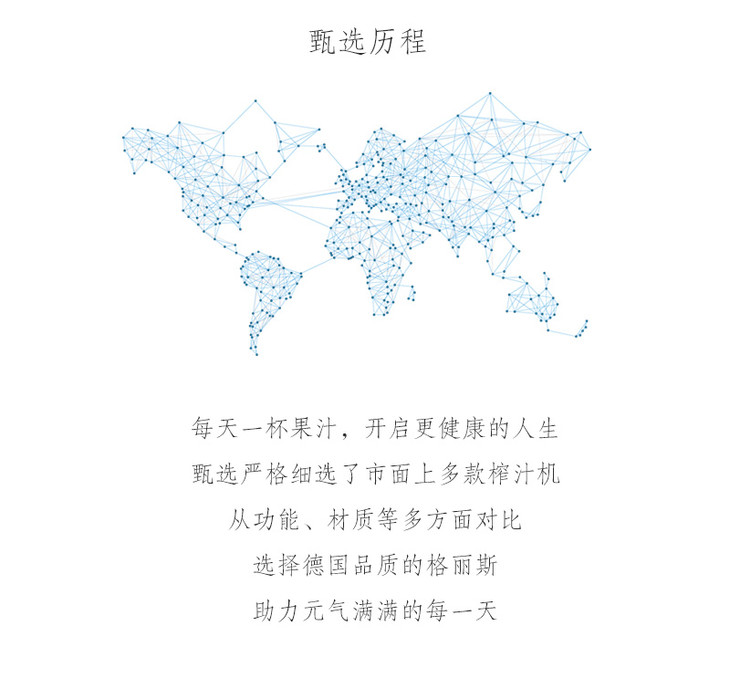 甄选历程

每天一杯果汁，开启更健康的人生

甄选严格细选了市面上多款榨汁机

从功能、材质等多方面对比

选择德国品质的格丽斯

助力元气满满的每一天